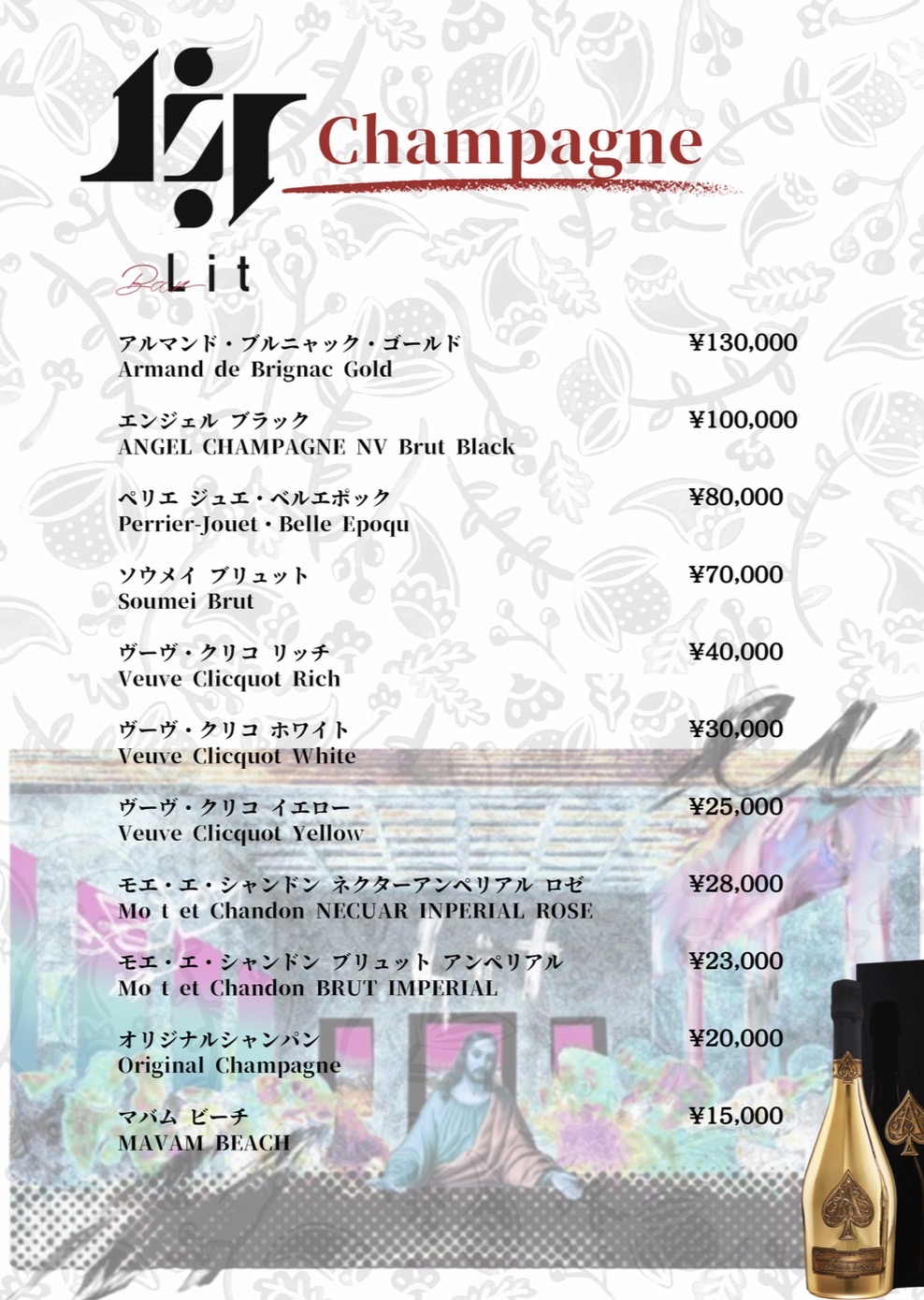 Champagne

Bar Lit

アルマンド・ブルニャック・ゴールド
Armand de Brignac Gold
¥130,000

エンジェル ブラック
ANGEL CHAMPAGNE NV Brut Black
¥100,000

ペリエ ジュエ・ベルエポック
Perrier-Jouet・Belle Epoqu
¥80,000

ソウメイ ブリュット
Soumei Brut
¥70,000

ヴーヴ・クリコ リッチ
Veuve Clicquot Rich
¥40,000

ヴーヴ・クリコ ホワイト
Veuve Clicquot White
¥30,000

ヴーヴ・クリコ イエロー
Veuve Clicquot Yellow
¥25,000

モエ・エ・シャンドン ネクターアンペリアル ロゼ
Mo t et Chandon NECUAR INPERIAL ROSE
¥28,000

モエ・エ・シャンドン ブリュット アンペリアル
Mo t et Chandon BRUT IMPERIAL
¥23,000

オリジナルシャンパン
Original Champagne
¥20,000

マバム ビーチ
MAVAM BEACH
¥15,000